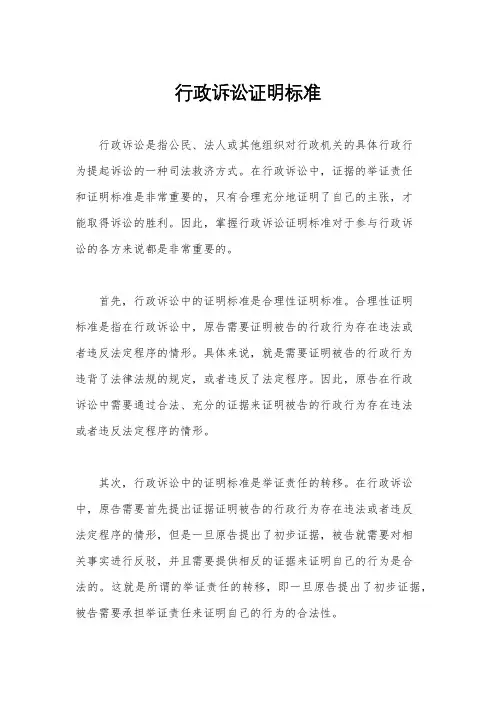 行政诉讼证明标准

行政诉讼是指公民、法人或其他组织对行政机关的具体行政行为提起诉讼的一种司法救济方式。在行政诉讼中，证据的举证责任和证明标准是非常重要的，只有合理充分地证明了自己的主张，才能取得诉讼的胜利。因此，掌握行政诉讼证明标准对于参与行政诉讼的各方来说都是非常重要的。

首先，行政诉讼中的证明标准是合理性证明标准。合理性证明标准是指在行政诉讼中，原告需要证明被告的行政行为存在违法或者违反法定程序的情形。具体来说，就是需要证明被告的行政行为违背了法律法规的规定，或者违反了法定程序。因此，原告在行政诉讼中需要通过合法、充分的证据来证明被告的行政行为存在违法或者违反法定程序的情形。

其次，行政诉讼中的证明标准是举证责任的转移。在行政诉讼中，原告需要首先提出证据证明被告的行政行为存在违法或者违反法定程序的情形，但是一旦原告提出了初步证据，被告就需要对相关事实进行反驳，并且需要提供相反的证据来证明自己的行为是合法的。这就是所谓的举证责任的转移，即一旦原告提出了初步证据，被告需要承担举证责任来证明自己的行为的合法性。